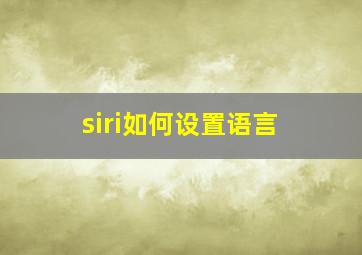 siri如何设置语言